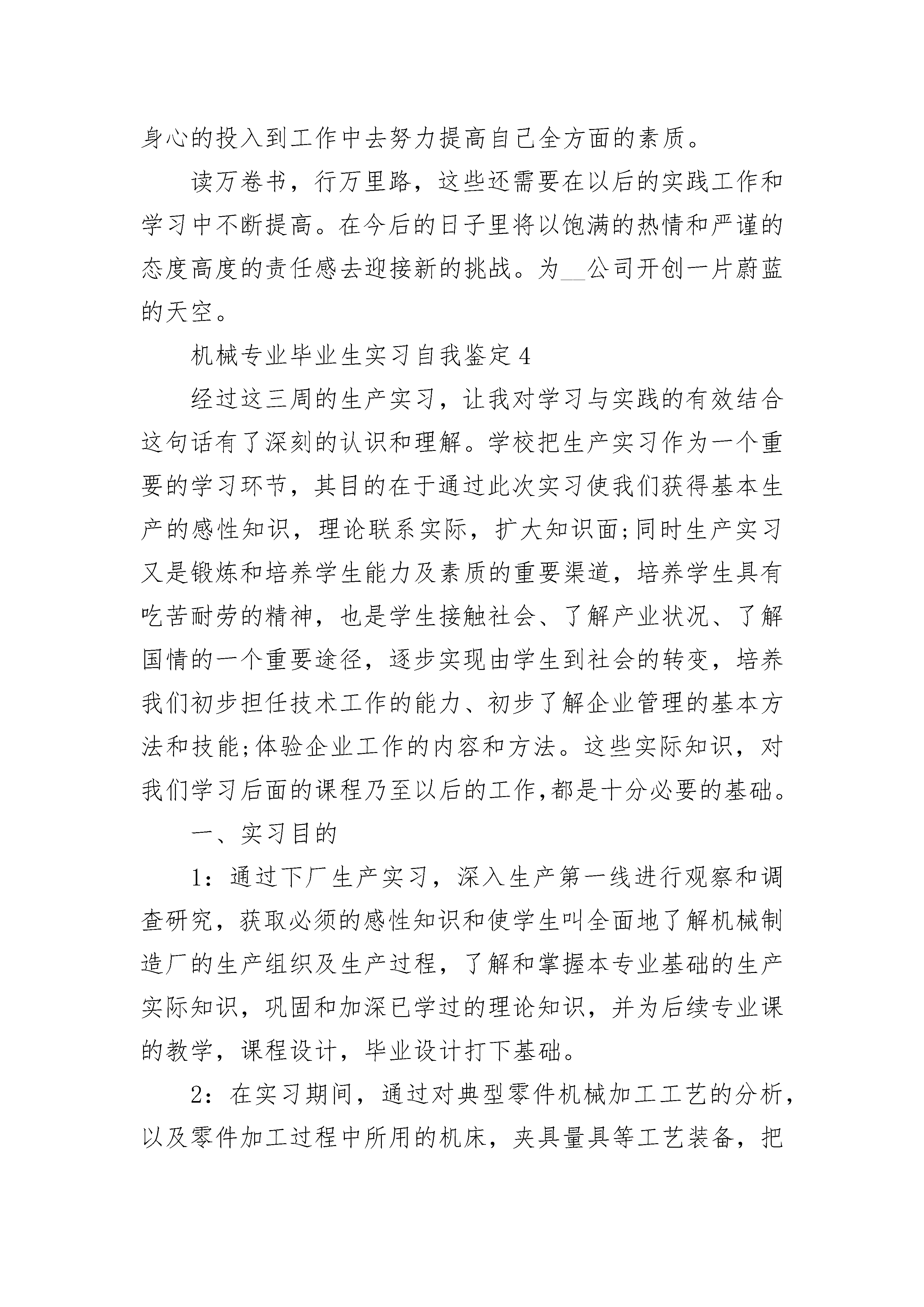 身心的投入到工作中去努力提高自己全方面的素质。

读万卷书，行万里路，这些还需要在以后的实践工作和学习中不断提高。在今后的日子里将以饱满的热情和严谨的态度高度的责任感去迎接新的挑战。为____公司开创一片蔚蓝的天空。

机械专业毕业生实习自我鉴定4

经过这三周的生产实习，让我对学习与实践的有效结合这句话有了深刻的认识和理解。学校把生产实习作为一个重要的学习环节，其目的在于通过此次实习使我们获得基本生产的感性知识，理论联系实际，扩大知识面;同时生产实习又是锻炼和培养学生能力及素质的重要渠道，培养学生具有吃苦耐劳的精神，也是学生接触社会、了解产业状况、了解国情的一个重要途径，逐步实现由学生到社会的转变，培养我们初步担任技术工作的能力、初步了解企业管理的基本方法和技能;体验企业工作的内容和方法。这些实际知识，对我们学习后面的课程乃至以后的工作,都是十分必要的基础。

一、实习目的

1：通过下厂生产实习，深入生产第一线进行观察和调查研究，获取必须的感性知识和使学生叫全面地了解机械制造厂的生产组织及生产过程，了解和掌握本专业基础的生产实际知识，巩固和加深已学过的理论知识，并为后续专业课的教学，课程设计，毕业设计打下基础。

2：在实习期间，通过对典型零件机械加工工艺的分析，以及零件加工过程中所用的机床，夹具量具等工艺装备，把